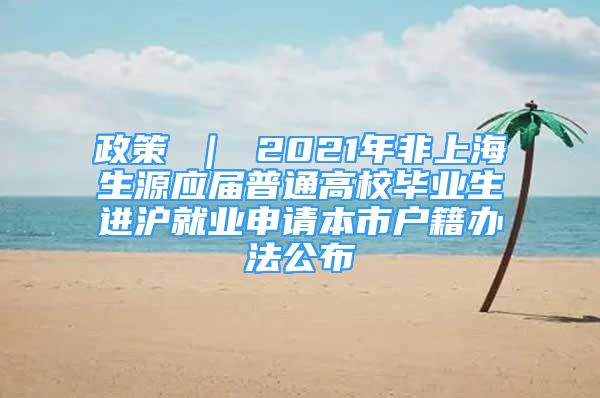 政策 ｜ 2021年非上海生源应届普通高校毕业生进沪就业申请本市户籍办法公布